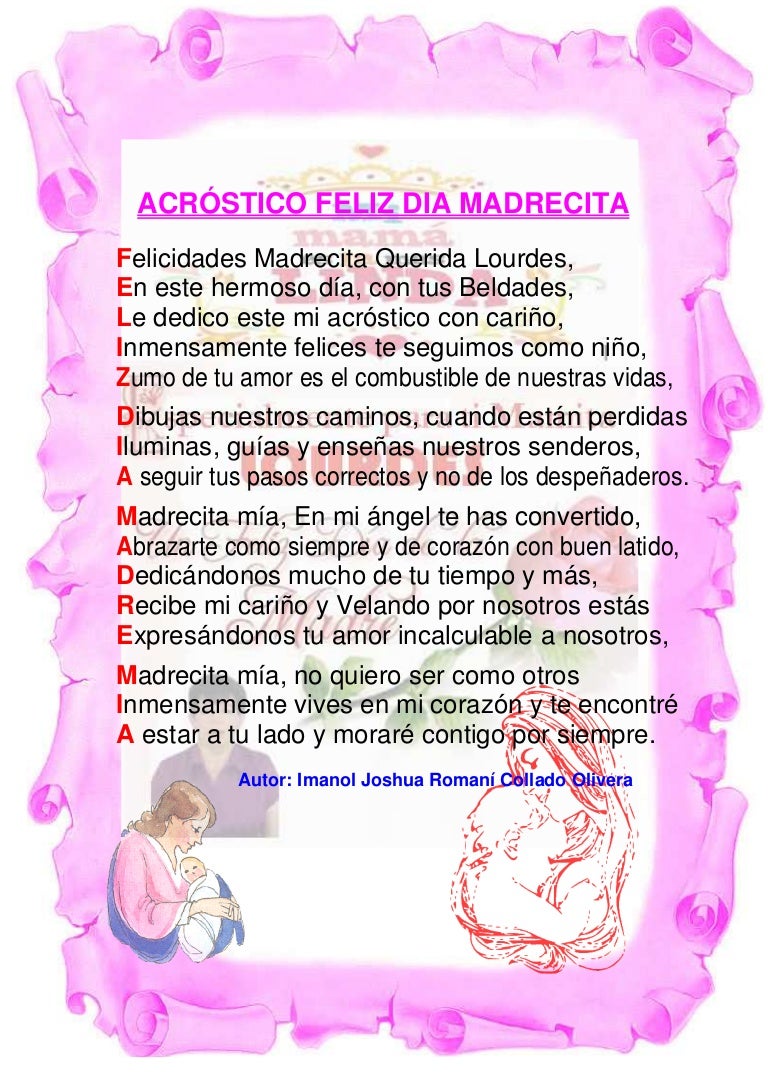 ACRÓSTICO FELIZ DIA MADRECITA

Felicidades Madrecita Querida Lourdes,
En este hermoso día, con tus Beldades,
Le dedico este mi acróstico con cariño,
Inmensamente felices te seguimos como niño,
Zumo de tu amor es el combustible de nuestras vidas,

Dibujas nuestros caminos, cuando están perdidas
Iluminas, guías y enseñas nuestros senderos,
A seguir tus pasos correctos y no de los despeñaderos.

Madrecita mía, En mi ángel te has convertido,
Abrazarte como siempre y de corazón con buen latido,
Dedicándonos mucho de tu tiempo y más,
Recibe mi cariño y Velando por nosotros estás
Expresándonos tu amor incalculable a nosotros,

Madrecita mía, no quiero ser como otros
Inmensamente vives en mi corazón y te encontré
A estar a tu lado y moraré contigo por siempre.

Autor: Imanol Joshua Romaní Collado Olivera